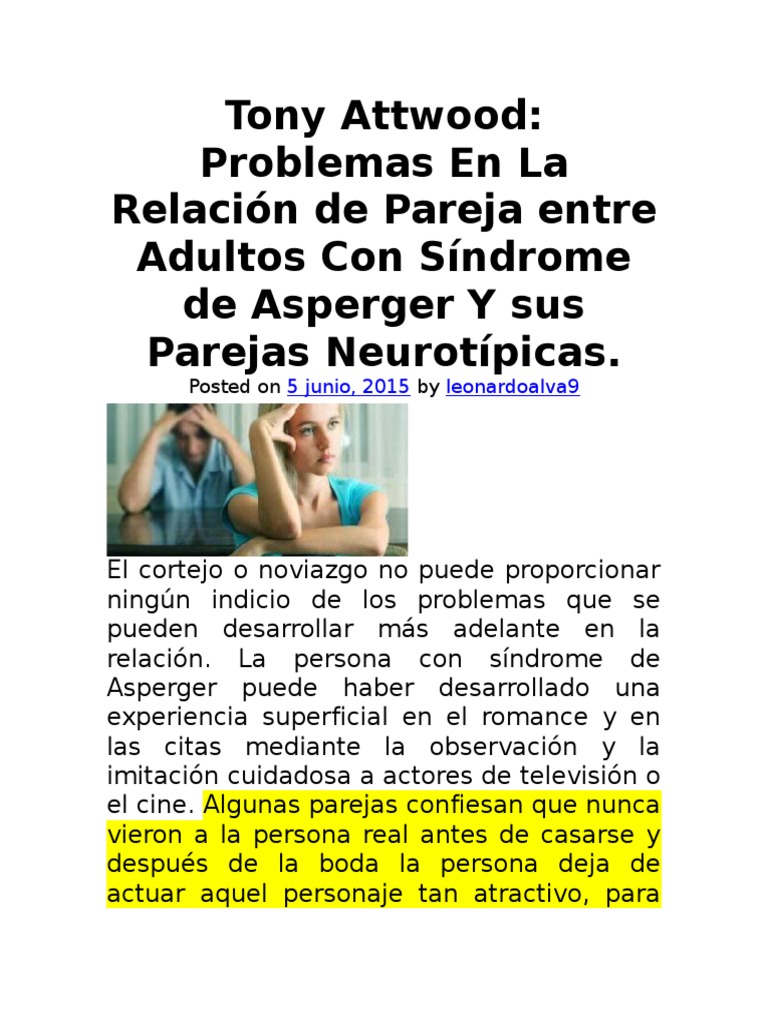 Tony Attwood: Problemas En La Relación de Pareja entre Adultos Con Síndrome de Asperger Y sus Parejas Neurotípicas.

Posted on 5 junio, 2015 by leonardoalva9

El cortejo o noviazgo no puede proporcionar ningún indicio de los problemas que se pueden desarrollar más adelante en la relación. La persona con síndrome de Asperger puede haber desarrollado una experiencia superficial en el romance y en las citas mediante la observación y la imitación cuidadosa a actores de televisión o el cine. Algunas parejas confiesan que nunca vieron a la persona real antes de casarse y después de la boda la persona deja de actuar aquel personaje tan atractivo, para